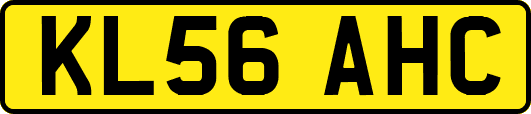 KL56 AHC